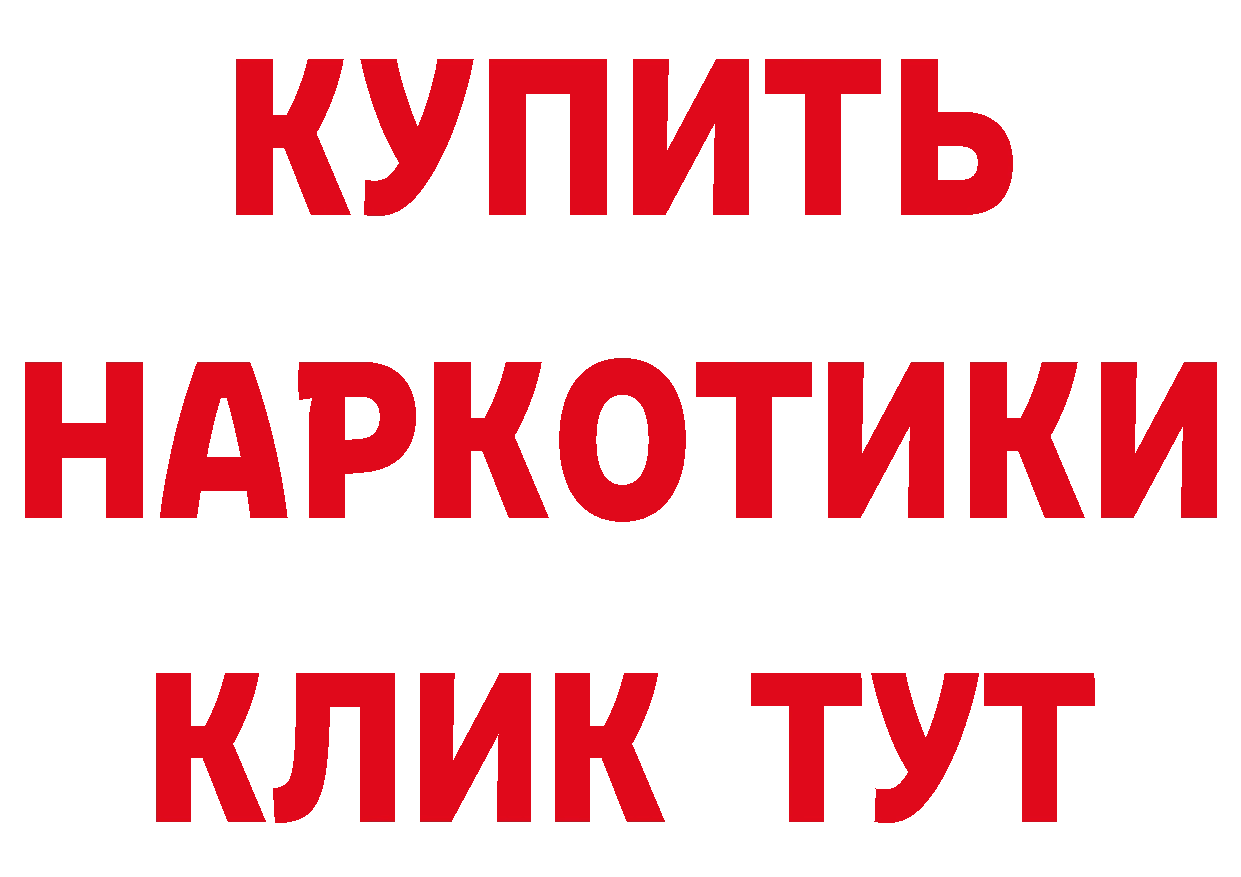 КУПИТЬ
НАРКОТИКИ
КЛИК ТУТ